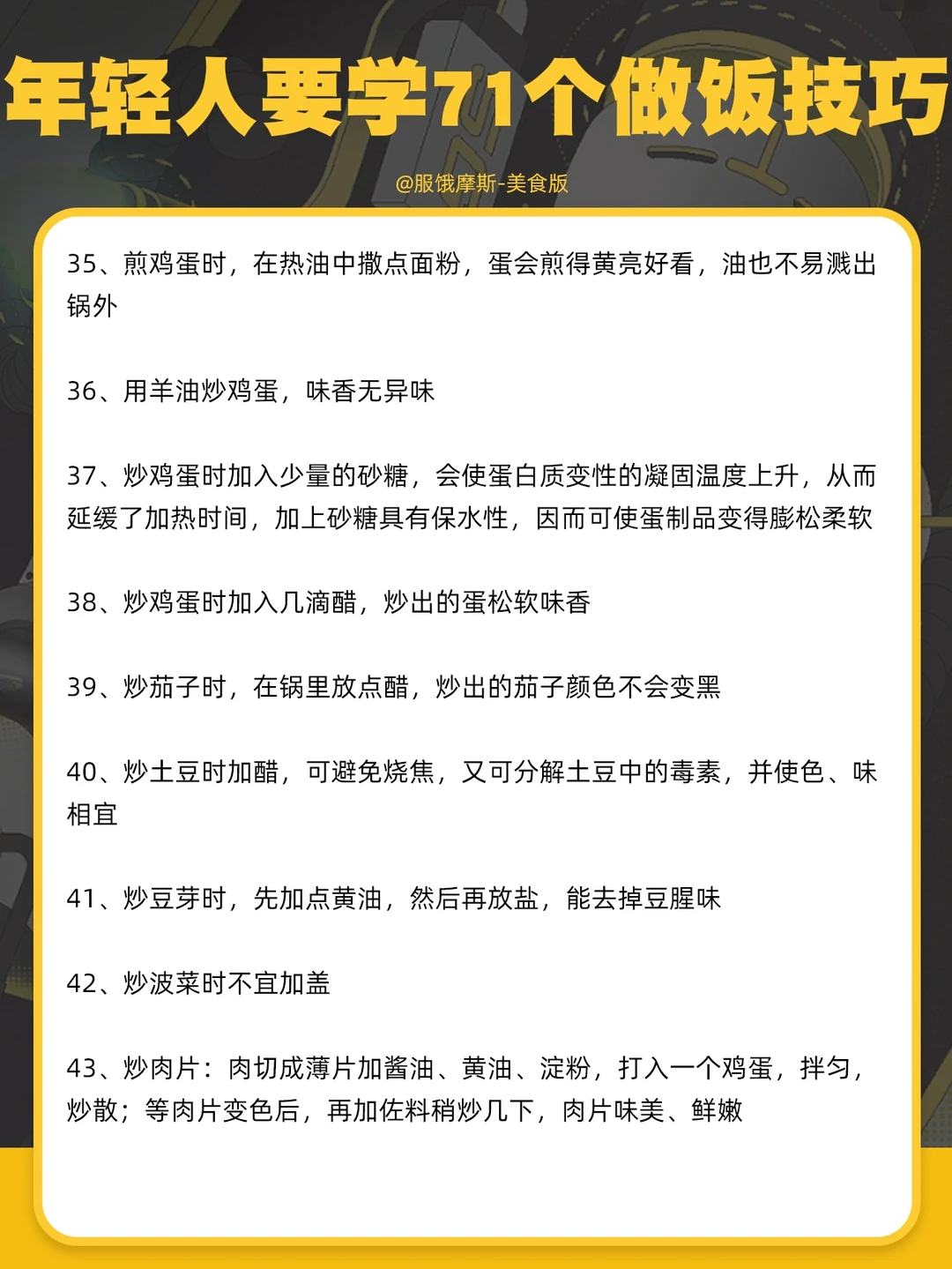 年轻人要学71个做饭技巧

@服饿摩斯-美食版

35、煎鸡蛋时，在热油中撒点面粉，蛋会煎得黄亮好看，油也不易溅出锅外

36、用羊油炒鸡蛋，味香无异味

37、炒鸡蛋时加入少量的砂糖，会使蛋白质变性的凝固温度上升，从而延缓了加热时间，加上砂糖具有保水性，因而可使蛋制品变得膨松柔软

38、炒鸡蛋时加入几滴醋，炒出的蛋松软味香

39、炒茄子时，在锅里放点醋，炒出的茄子颜色不会变黑

40、炒土豆时加醋，可避免烧焦，又可分解土豆中的毒素，并使色、味相宜

41、炒豆芽时，先加点黄油，然后再放盐，能去掉豆腥味

42、炒波菜时不宜加盖

43、炒肉片：肉切成薄片加酱油、黄油、淀粉，打入一个鸡蛋，拌匀，炒散；等肉片变色后，再加佐料稍炒几下，肉片味美、鲜嫩